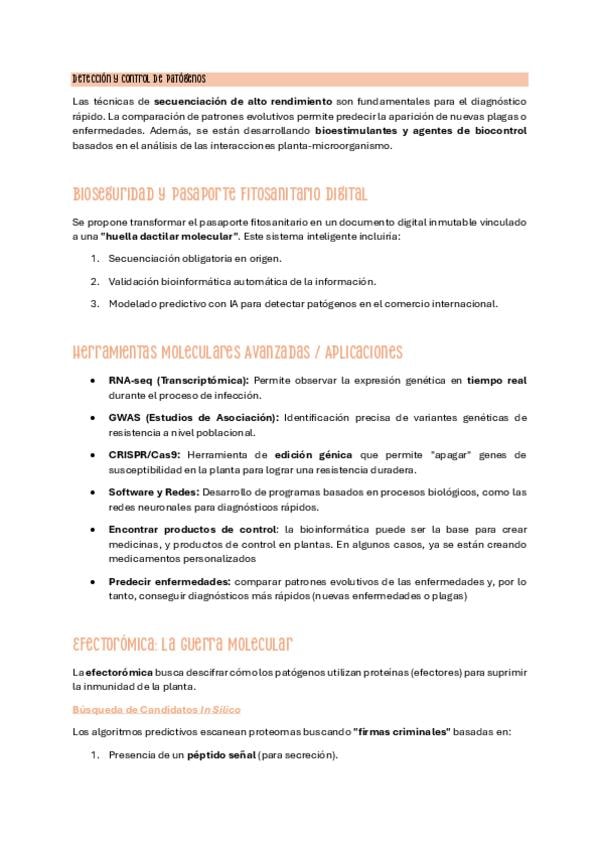 Detección y control de patógenos

Las técnicas de secuenciación de alto rendimiento son fundamentales para el diagnóstico rápido. La comparación de patrones evolutivos permite predecir la aparición de nuevas plagas o enfermedades. Además, se están desarrollando bioestimulantes y agentes de biocontrol basados en el análisis de las interacciones planta-microorganismo.

Bioseguridad y Pasaporte Fitosanitario Digital

Se propone transformar el pasaporte fitosanitario en un documento digital inmutable vinculado a una "huella dactilar molecular". Este sistema inteligente incluiría:

1. Secuenciación obligatoria en origen.
2. Validación bioinformática automática de la información.
3. Modelado predictivo con IA para detectar patógenos en el comercio internacional.

Herramientas Moleculares Avanzadas / Aplicaciones

• RNA-seq (Transcriptómica): Permite observar la expresión genética en tiempo real durante el proceso de infección.
• GWAS (Estudios de Asociación): Identificación precisa de variantes genéticas de resistencia a nivel poblacional.
• CRISPR/Cas9: Herramienta de edición génica que permite "apagar" genes de susceptibilidad en la planta para lograr una resistencia duradera.
• Software y Redes: Desarrollo de programas basados en procesos biológicos, como las redes neuronales para diagnósticos rápidos.
• Encontrar productos de control: la bioinformática puede ser la base para crear medicinas, y productos de control en plantas. En algunos casos, ya se están creando medicamentos personalizados
• Predecir enfermedades: comparar patrones evolutivos de las enfermedades y, por lo tanto, conseguir diagnósticos más rápidos (nuevas enfermedades o plagas)

Efectorómica: La Guerra Molecular

La efectorómica busca descifrar cómo los patógenos utilizan proteínas (efectores) para suprimir la inmunidad de la planta.

Búsqueda de Candidatos In Silico

Los algoritmos predictivos escanean proteomas buscando "firmas criminales" basadas en:

1. Presencia de un péptido señal (para secreción).